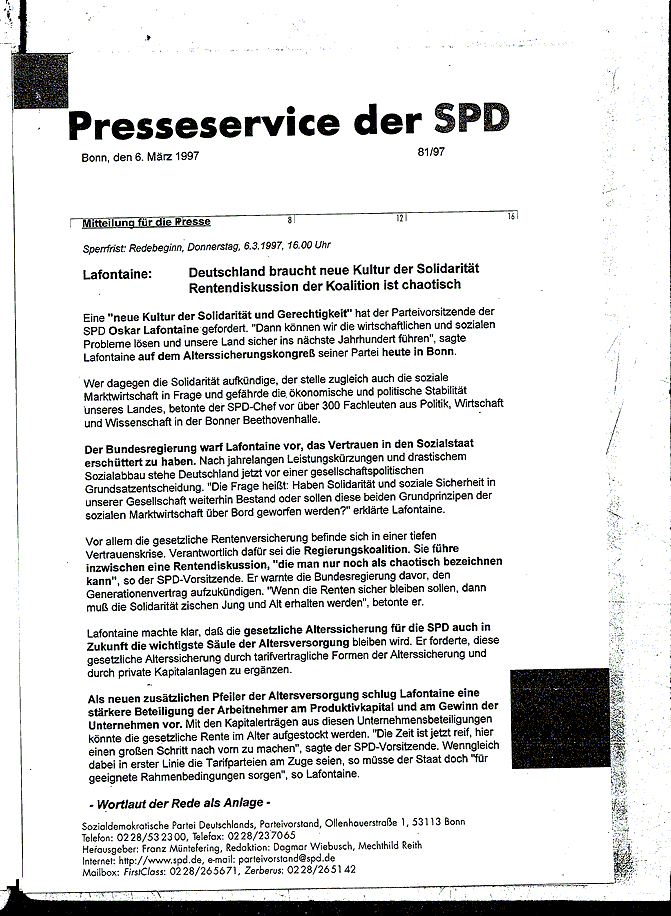 Presseservice der SPD

Bonn, den 6. März 1997

81/97

Mitteilung für die Presse 8 12 16

Sperrfrist: Redebeginn, Donnerstag, 6.3.1997, 16.00 Uhr

Lafontaine: Deutschland braucht neue Kultur der Solidarität Rentendiskussion der Koalition ist chaotisch

Eine "neue Kultur der Solidarität und Gerechtigkeit" hat der Parteivorsitzende der SPD Oskar Lafontaine gefordert. "Dann können wir die wirtschaftlichen und sozialen Probleme lösen und unsere Land sicher ins nächste Jahrhundert führen", sagte Lafontaine auf dem Alterssicherungskongreß seiner Partei heute in Bonn.

Wer dagegen die Solidarität aufkündige, der stelle zugleich auch die soziale Marktwirtschaft in Frage und gefährde die ökonomische und politische Stabilität unseres Landes, betonte der SPD-Chef vor über 300 Fachleuten aus Politik, Wirtschaft und Wissenschaft in der Bonner Beethovenhalle.

Der Bundesregierung warf Lafontaine vor, das Vertrauen in den Sozialstaat erschüttert zu haben. Nach jahrelangen Leistungskürzungen und drastischem Sozialabbau stehe Deutschland jetzt vor einer gesellschaftspolitischen Grundsatzentscheidung. "Die Frage heißt: Haben Solidarität und soziale Sicherheit in unserer Gesellschaft weiterhin Bestand oder sollen diese beiden Grundprinzipen der sozialen Marktwirtschaft über Bord geworfen werden?" erklärte Lafontaine.

Vor allem die gesetzliche Rentenversicherung befinde sich in einer tiefen Vertrauenskrise. Verantwortlich dafür sei die Regierungskoalition. Sie führe inzwischen eine Rentendiskussion, "die man nur noch als chaotisch bezeichnen kann", so der SPD-Vorsitzende. Er warnte die Bundesregierung davor, den Generationenvertrag aufzukündigen. "Wenn die Renten sicher bleiben sollen, dann muß die Solidarität zischen Jung und Alt erhalten werden", betonte er.

Lafontaine machte klar, daß die gesetzliche Alterssicherung für die SPD auch in Zukunft die wichtigste Säule der Altersversorgung bleiben wird. Er forderte, diese gesetzliche Alterssicherung durch tarifvertragliche Formen der Alterssicherung und durch private Kapitalanlagen zu ergänzen.

Als neuen zusätzlichen Pfeiler der Altersversorgung schlug Lafontaine eine stärkere Beteiligung der Arbeitnehmer am Produktivkapital und am Gewinn der Unternehmen vor. Mit den Kapitalerträgen aus diesen Unternehmensbeteiligungen könnte die gesetzliche Rente im Alter aufgestockt werden. "Die Zeit ist jetzt reif, hier einen großen Schritt nach vorn zu machen", sagte der SPD-Vorsitzende. Wenngleich dabei in erster Linie die Tarifparteien am Zuge seien, so müsse der Staat doch "für geeignete Rahmenbedingungen sorgen", so Lafontaine.

- Wortlaut der Rede als Anlage -

Sozialdemokratische Partei Deutschlands, Parteivorstand, Ollenhauerstraße 1, 53113 Bonn
Telefon: 0228/532300, Telefax: 0228/237065
Herausgeber: Franz Müntefering, Redaktion: Dagmar Wiebusch, Mechthild Reith
Internet: http://www.spd.de, e-mail: parteivorstand@spd.de
Mailbox: FirstClass: 0228/265671, Zerberus: 0228/265142